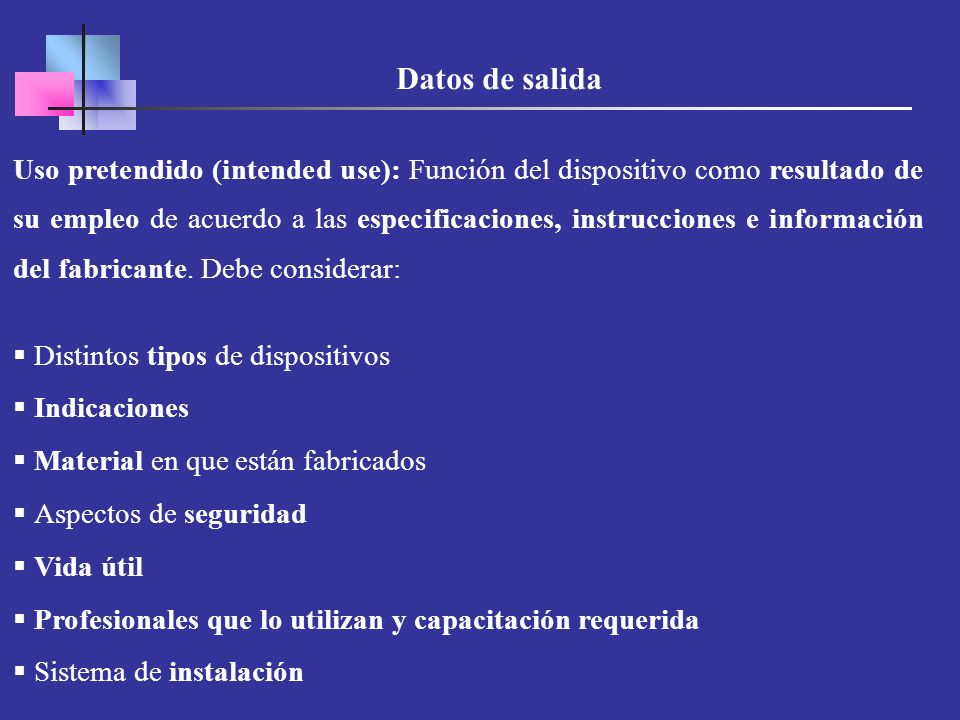 Datos de salida

Uso pretendido (intended use): Función del dispositivo como resultado de su empleo de acuerdo a las especificaciones, instrucciones e información del fabricante. Debe considerar:

▪ Distintos tipos de dispositivos
▪ Indicaciones
▪ Material en que están fabricados
▪ Aspectos de seguridad
▪ Vida útil
▪ Profesionales que lo utilizan y capacitación requerida
▪ Sistema de instalación